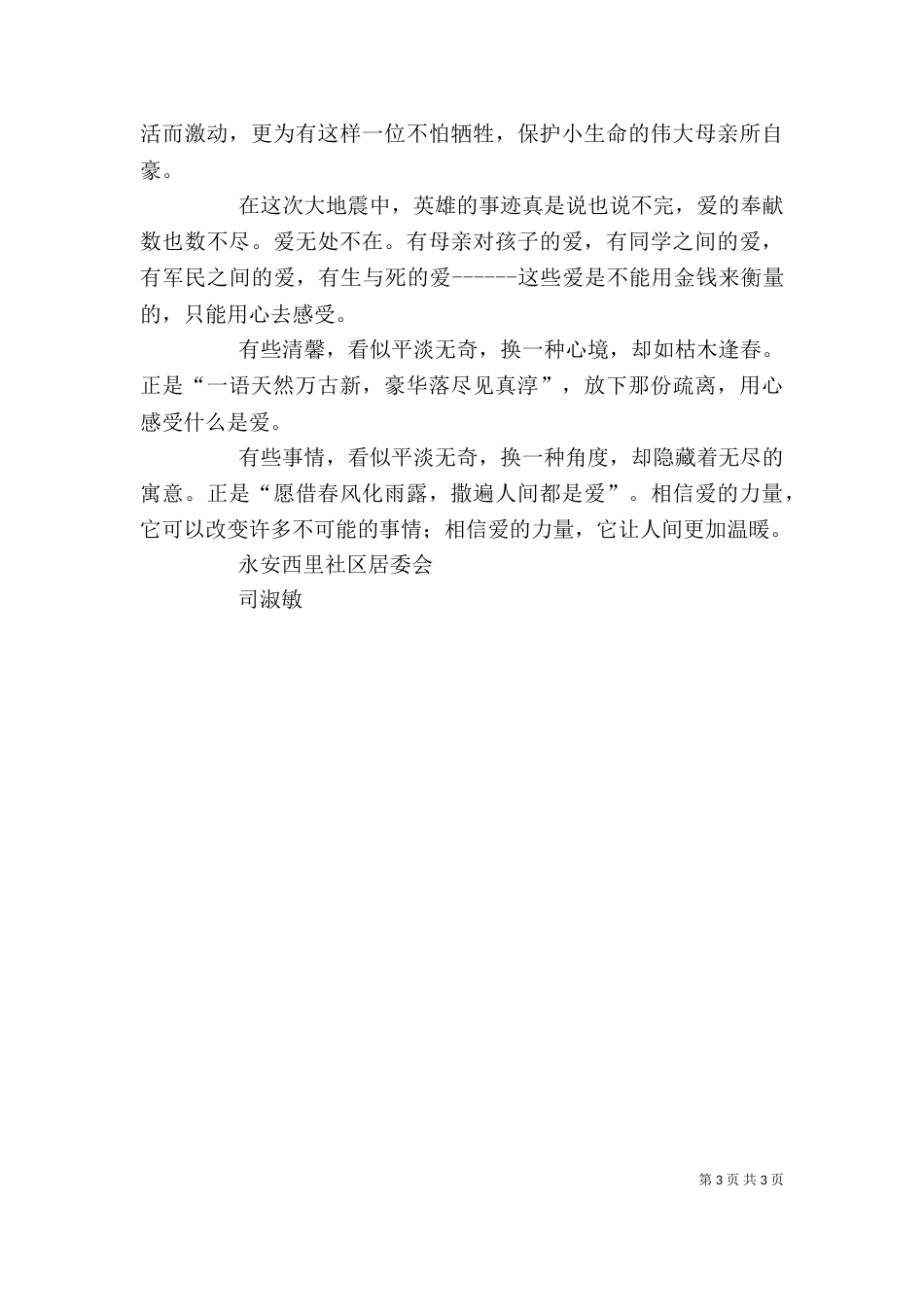 活而激动，更为有这样一位不怕牺牲，保护小生命的伟大母亲所自豪。

在这次大地震中，英雄的事迹真是说也说不完，爱的奉献数也数不尽。爱无处不在。有母亲对孩子的爱，有同学之间的爱，有军民之间的爱，有生与死的爱------这些爱是不能用金钱来衡量的，只能用心去感受。

有些清馨，看似平淡无奇，换一种心境，却如枯木逢春。正是“一语天然万古新，豪华落尽见真淳”，放下那份疏离，用心感受什么是爱。

有些事情，看似平淡无奇，换一种角度，却隐藏着无尽的寓意。正是“愿借春风化雨露，撒遍人间都是爱”。相信爱的力量，它可以改变许多不可能的事情；相信爱的力量，它让人间更加温暖。

永安西里社区居委会

司淑敏

第 3 页 共 3 页